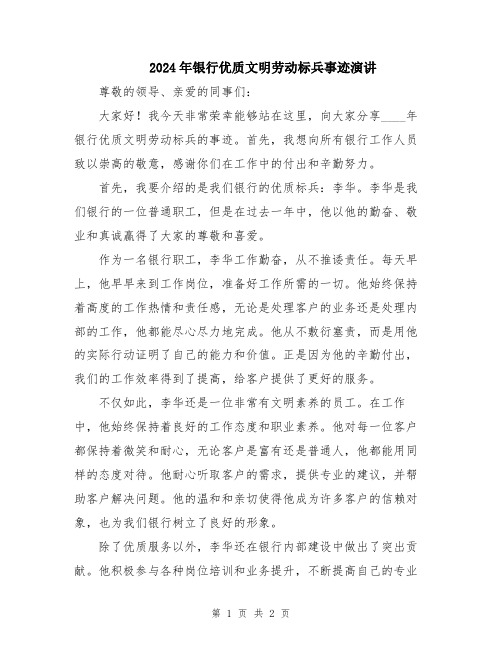 2024年银行优质文明劳动标兵事迹演讲

尊敬的领导、亲爱的同事们：

大家好！我今天非常荣幸能够站在这里，向大家分享____年银行优质文明劳动标兵的事迹。首先，我想向所有银行工作人员致以崇高的敬意，感谢你们在工作中的付出和辛勤努力。

首先，我要介绍的是我们银行的优质标兵：李华。李华是我们银行的一位普通职工，但是在过去一年中，他以他的勤奋、敬业和真诚赢得了大家的尊敬和喜爱。

作为一名银行职工，李华工作勤奋，从不推诿责任。每天早上，他早早来到工作岗位，准备好工作所需的一切。他始终保持着高度的工作热情和责任感，无论是处理客户的业务还是处理内部的工作，他都能尽心尽力地完成。他从不敷衍塞责，而是用他的实际行动证明了自己的能力和价值。正是因为他的辛勤付出，我们的工作效率得到了提高，给客户提供了更好的服务。

不仅如此，李华还是一位非常有文明素养的员工。在工作中，他始终保持着良好的工作态度和职业素养。他对每一位客户都保持着微笑和耐心，无论客户是富有还是普通人，他都能用同样的态度对待。他耐心听取客户的需求，提供专业的建议，并帮助客户解决问题。他的温和和亲切使得他成为许多客户的信赖对象，也为我们银行树立了良好的形象。

除了优质服务以外，李华还在银行内部建设中做出了突出贡献。他积极参与各种岗位培训和业务提升，不断提高自己的专业

第 1 页 共 2 页